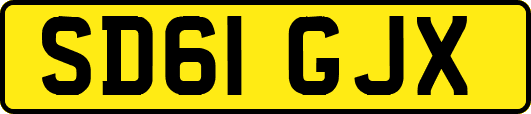 SD61 GJX